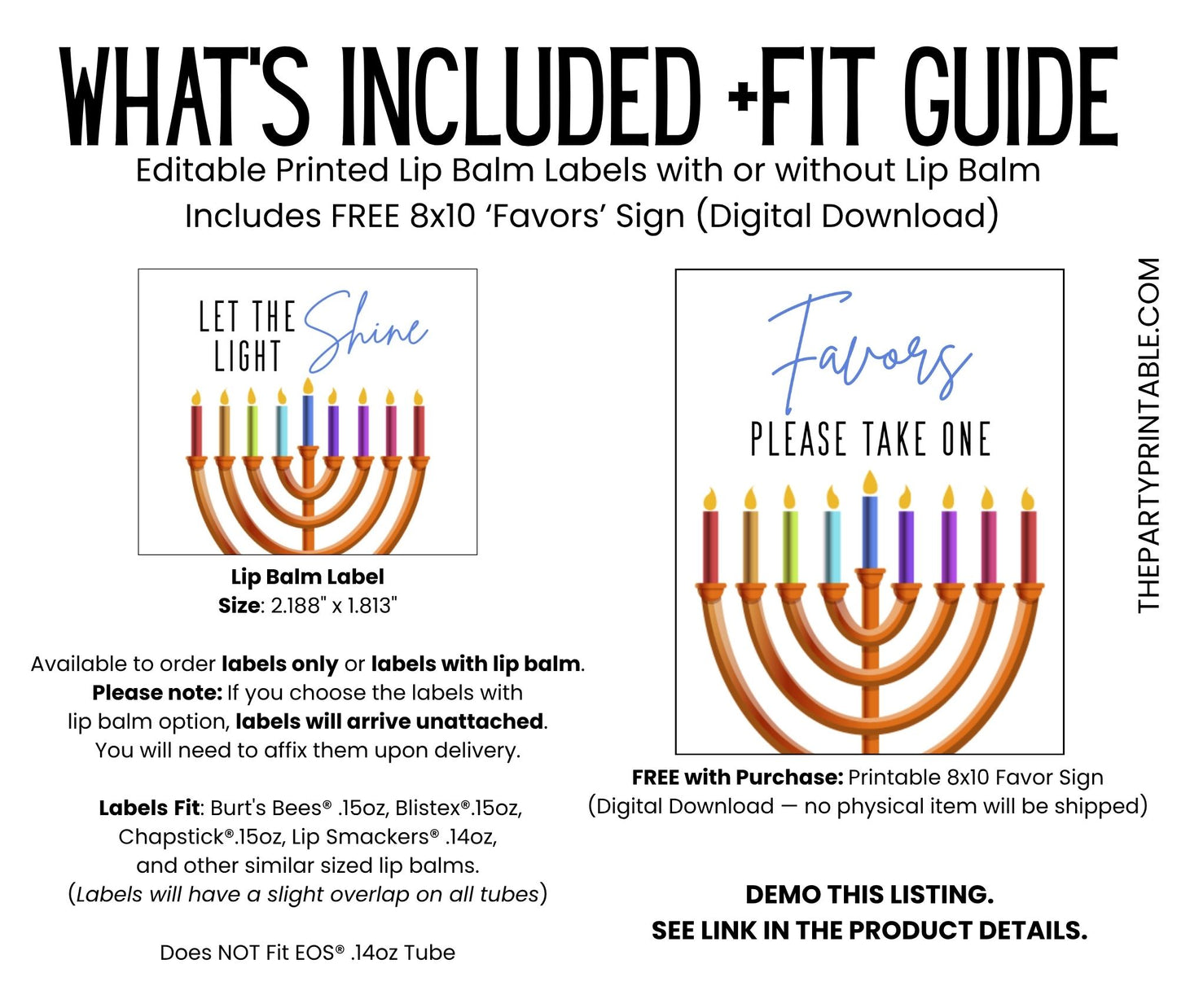 WHAT'S INCLUDED +FIT GUIDE

Editable Printed Lip Balm Labels with or without Lip Balm

Includes FREE 8x10 'Favors' Sign (Digital Download)

LET THE LIGHT Shine

Lip Balm Label
Size: 2.188" x 1.813"

Available to order labels only or labels with lip balm. Please note: If you choose the labels with lip balm option, labels will arrive unattached. You will need to affix them upon delivery.

Labels Fit: Burt's Bees® .15oz, Blistex®.15oz, Chapstick®.15oz, Lip Smackers® .14oz, and other similar sized lip balms. (Labels will have a slight overlap on all tubes)

Does NOT Fit EOS® .14oz Tube

Favors

PLEASE TAKE ONE

FREE with Purchase: Printable 8x10 Favor Sign (Digital Download — no physical item will be shipped)

DEMO THIS LISTING.
SEE LINK IN THE PRODUCT DETAILS.

THEPARTYPRINTABLE.COM